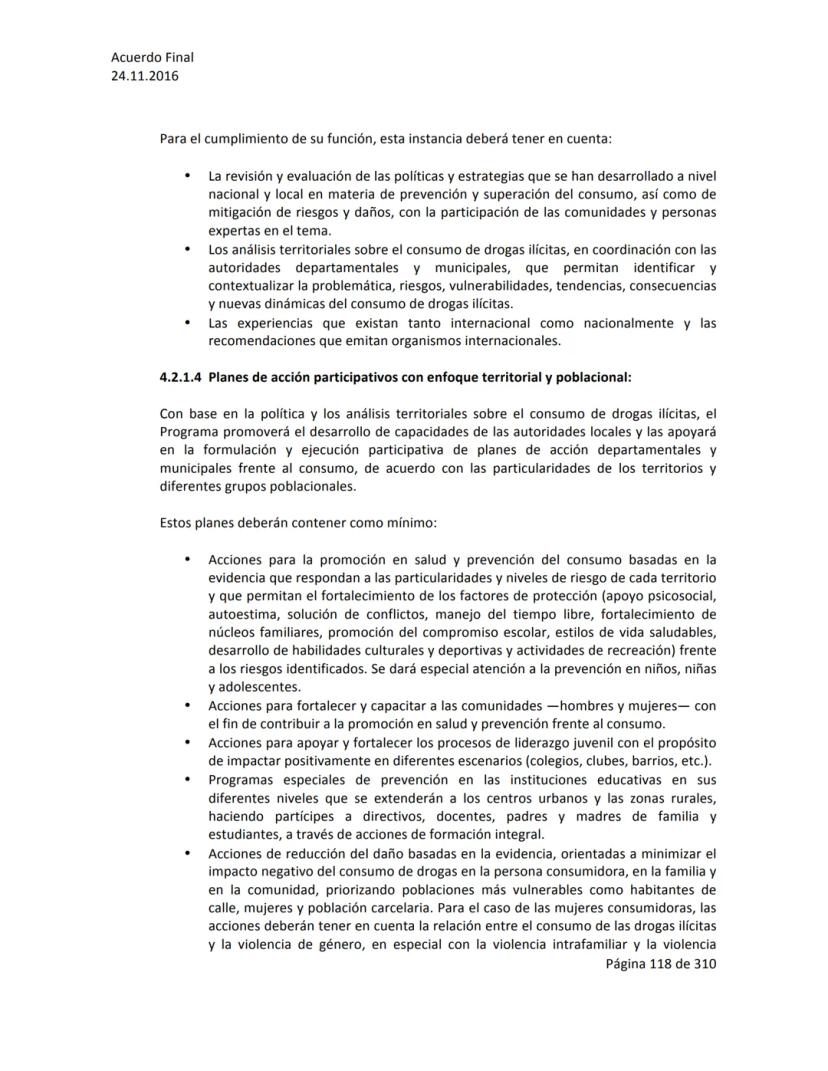 Acuerdo Final
24.11.2016

Para el cumplimiento de su función, esta instancia deberá tener en cuenta:

• La revisión y evaluación de las políticas y estrategias que se han desarrollado a nivel nacional y local en materia de prevención y superación del consumo, así como de mitigación de riesgos y daños, con la participación de las comunidades y personas expertas en el tema.
• Los análisis territoriales sobre el consumo de drogas ilícitas, en coordinación con las autoridades departamentales y municipales, que permitan identificar y contextualizar la problemática, riesgos, vulnerabilidades, tendencias, consecuencias y nuevas dinámicas del consumo de drogas ilícitas.
• Las experiencias que existan tanto internacional como nacionalmente y las recomendaciones que emitan organismos internacionales.

4.2.1.4 Planes de acción participativos con enfoque territorial y poblacional:

Con base en la política y los análisis territoriales sobre el consumo de drogas ilícitas, el Programa promoverá el desarrollo de capacidades de las autoridades locales y las apoyará en la formulación y ejecución participativa de planes de acción departamentales y municipales frente al consumo, de acuerdo con las particularidades de los territorios y diferentes grupos poblacionales.

Estos planes deberán contener como mínimo:

• Acciones para la promoción en salud y prevención del consumo basadas en la evidencia que respondan a las particularidades y niveles de riesgo de cada territorio y que permitan el fortalecimiento de los factores de protección (apoyo psicosocial, autoestima, solución de conflictos, manejo del tiempo libre, fortalecimiento de núcleos familiares, promoción del compromiso escolar, estilos de vida saludables, desarrollo de habilidades culturales y deportivas y actividades de recreación) frente a los riesgos identificados. Se dará especial atención a la prevención en niños, niñas y adolescentes.
• Acciones para fortalecer y capacitar a las comunidades —hombres y mujeres— con el fin de contribuir a la promoción en salud y prevención frente al consumo.
• Acciones para apoyar y fortalecer los procesos de liderazgo juvenil con el propósito de impactar positivamente en diferentes escenarios (colegios, clubes, barrios, etc.).
• Programas especiales de prevención en las instituciones educativas en sus diferentes niveles que se extenderán a los centros urbanos y las zonas rurales, haciendo partícipes a directivos, docentes, padres y madres de familia y estudiantes, a través de acciones de formación integral.
• Acciones de reducción del daño basadas en la evidencia, orientadas a minimizar el impacto negativo del consumo de drogas en la persona consumidora, en la familia y en la comunidad, priorizando poblaciones más vulnerables como habitantes de calle, mujeres y población carcelaria. Para el caso de las mujeres consumidoras, las acciones deberán tener en cuenta la relación entre el consumo de las drogas ilícitas y la violencia de género, en especial con la violencia intrafamiliar y la violencia

Página 118 de 310